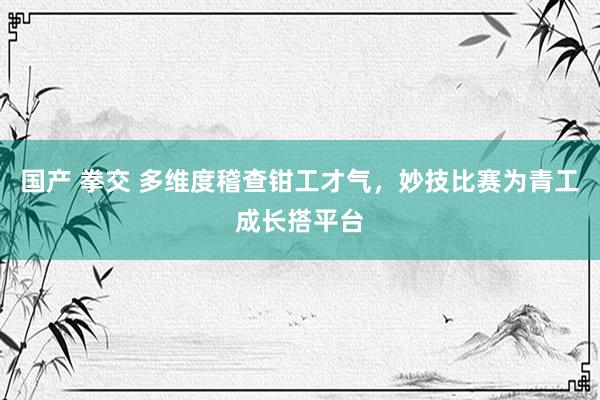 国产 拳交 多维度稽查钳工才气，妙技比赛为青工成长搭平台